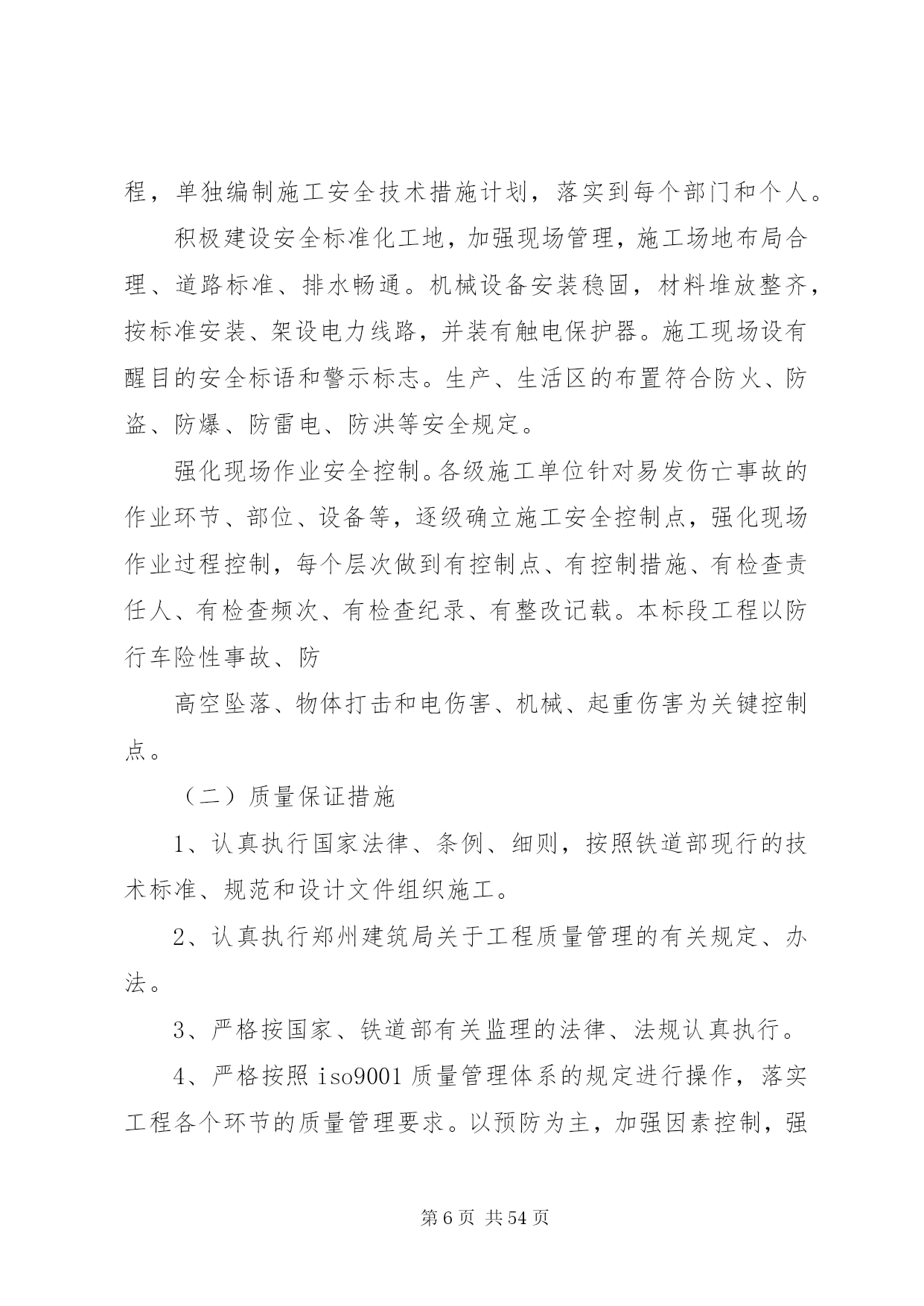 程，单独编制施工安全技术措施计划，落实到每个部门和个人。

积极建设安全标准化工地，加强现场管理，施工场地布局合理、道路标准、排水畅通。机械设备安装稳固，材料堆放整齐，按标准安装、架设电力线路，并装有触电保护器。施工现场设有醒目的安全标语和警示标志。生产、生活区的布置符合防火、防盗、防爆、防雷电、防洪等安全规定。

强化现场作业安全控制。各级施工单位针对易发伤亡事故的作业环节、部位、设备等，逐级确立施工安全控制点，强化现场作业过程控制，每个层次做到有控制点、有控制措施、有检查责任人、有检查频次、有检查纪录、有整改记载。本标段工程以防行车险性事故、防

高空坠落、物体打击和电伤害、机械、起重伤害为关键控制点。

（二）质量保证措施

1、认真执行国家法律、条例、细则，按照铁道部现行的技术标准、规范和设计文件组织施工。

2、认真执行郑州建筑局关于工程质量管理的有关规定、办法。

3、严格按国家、铁道部有关监理的法律、法规认真执行。

4、严格按照 iso9001 质量管理体系的规定进行操作，落实工程各个环节的质量管理要求。以预防为主，加强因素控制，强

第 6 页 共 54 页